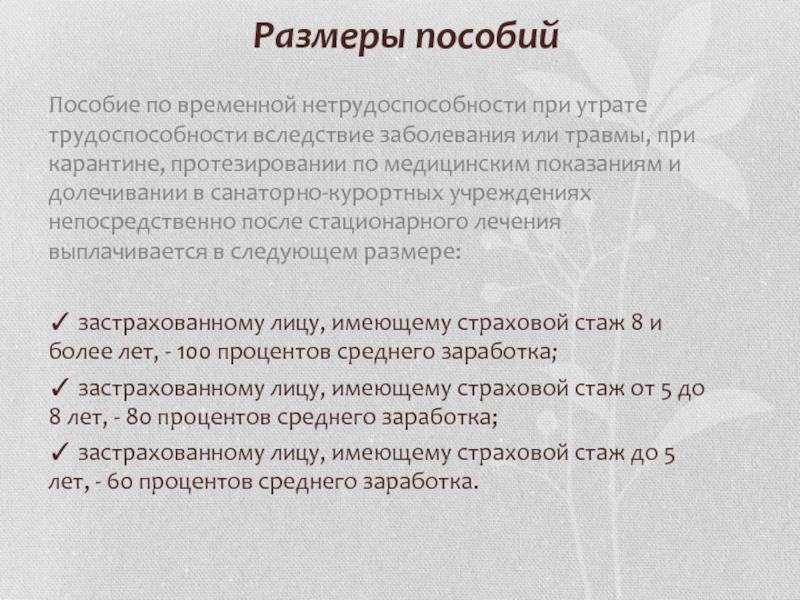 Размеры пособий

Пособие по временной нетрудоспособности при утрате трудоспособности вследствие заболевания или травмы, при карантине, протезировании по медицинским показаниям и долечивании в санаторно-курортных учреждениях непосредственно после стационарного лечения выплачивается в следующем размере:

✓ застрахованному лицу, имеющему страховой стаж 8 и более лет, - 100 процентов среднего заработка;

✓ застрахованному лицу, имеющему страховой стаж от 5 до 8 лет, - 80 процентов среднего заработка;

✓ застрахованному лицу, имеющему страховой стаж до 5 лет, - 60 процентов среднего заработка.